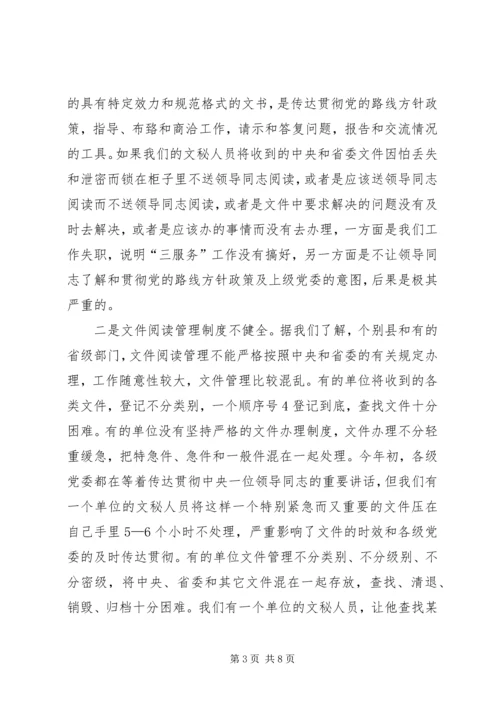 的具有特定效力和规范格式的文书，是传达贯彻党的路线方针政策，指导、布臵和商洽工作，请示和答复问题，报告和交流情况的工具。如果我们的文秘人员将收到的中央和省委文件因怕丢失和泄密而锁在柜子里不送领导同志阅读，或者是应该送领导同志阅读而不送领导同志阅读，或者是文件中要求解决的问题没有及时去解决，或者是应该办的事情而没有去办理，一方面是我们工作失职，说明“三服务”工作没有搞好，另一方面是不让领导同志了解和贯彻党的路线方针政策及上级党委的意图，后果是极其严重的。

二是文件阅读管理制度不健全。据我们了解，个别县和有的省级部门，文件阅读管理不能严格按照中央和省委的有关规定办理，工作随意性较大，文件管理比较混乱。有的单位将收到的各类文件，登记不分类别，一个顺序号 4 登记到底，查找文件十分困难。有的单位没有坚持严格的文件办理制度，文件办理不分轻重缓急，把特急件、急件和一般件混在一起处理。今年初，各级党委都在等着传达贯彻中央一位领导同志的重要讲话，但我们有一个单位的文秘人员将这样一个特别紧急而又重要的文件压在自己手里 5—6 个小时不处理，严重影响了文件的时效和各级党委的及时传达贯彻。有的单位文件管理不分类别、不分级别、不分密级，将中央、省委和其它文件混在一起存放，查找、清退、销毁、归档十分困难。我们有一个单位的文秘人员，让他查找某

第 3 页 共 8 页